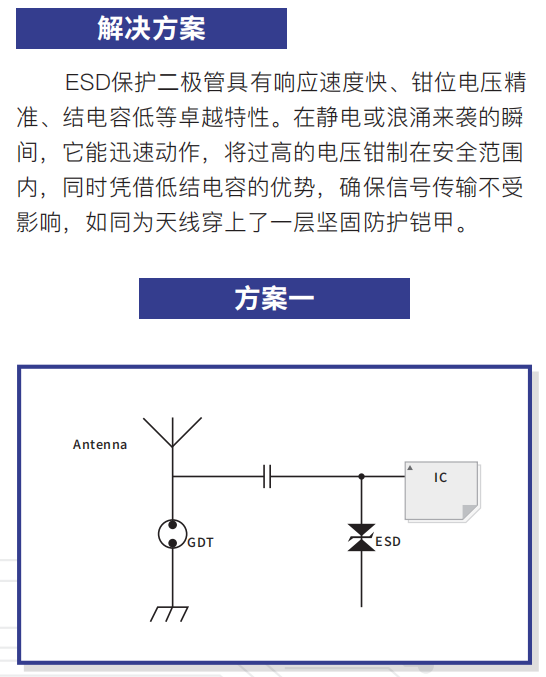 解决方案

ESD保护二极管具有响应速度快、钳位电压精准、结电容低等卓越特性。在静电或浪涌来袭的瞬间，它能迅速动作，将过高的电压钳制在安全范围内，同时凭借低结电容的优势，确保信号传输不受影响，如同为天线穿上了一层坚固防护铠甲。

方案一

Antenna

IC

GDT

ESD